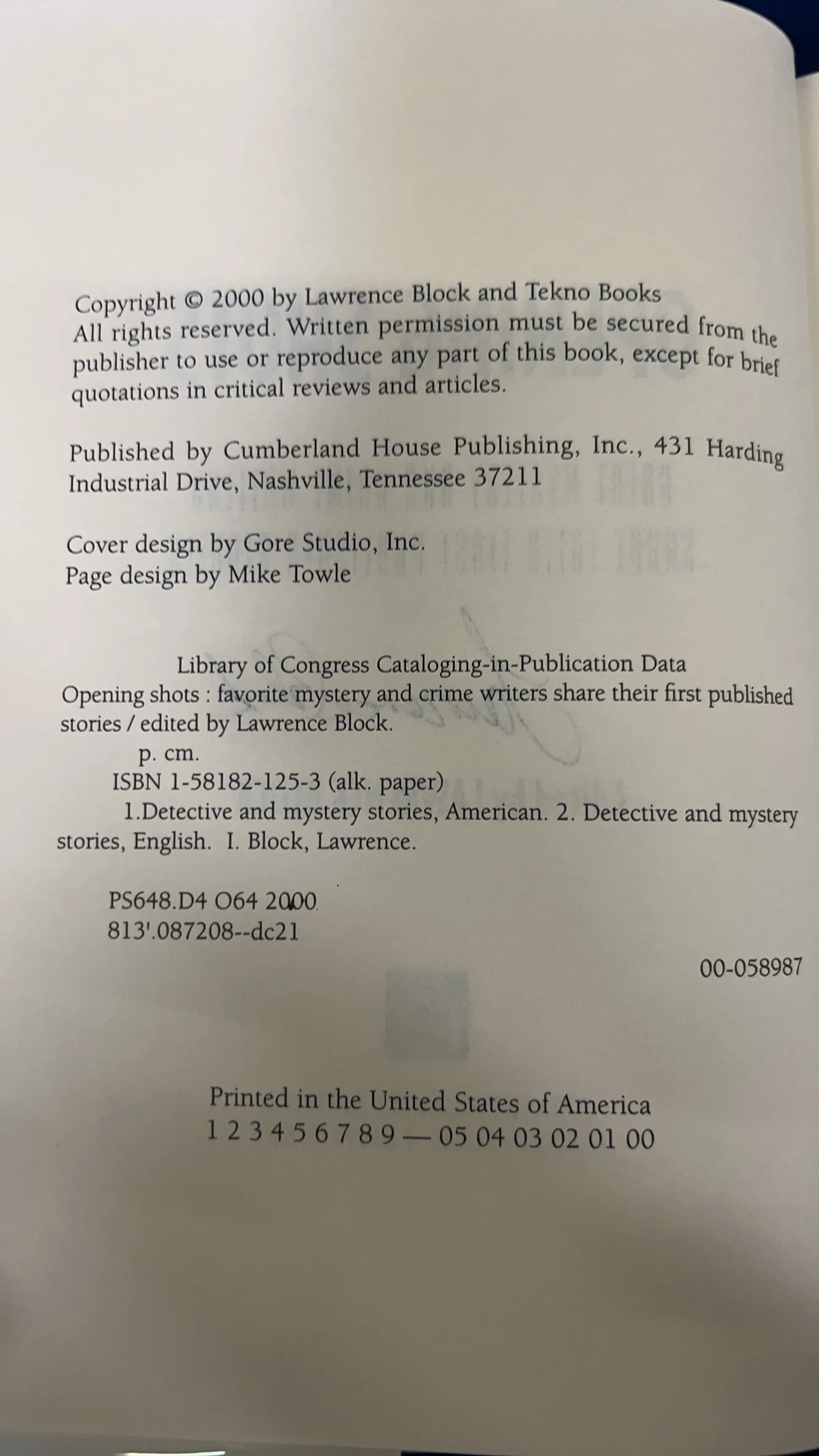 Copyright © 2000 by Lawrence Block and Tekno Books
All rights reserved. Written permission must be secured from the publisher to use or reproduce any part of this book, except for brief quotations in critical reviews and articles.

Published by Cumberland House Publishing, Inc., 431 Harding Industrial Drive, Nashville, Tennessee 37211

Cover design by Gore Studio, Inc.
Page design by Mike Towle

Library of Congress Cataloging-in-Publication Data
Opening shots : favorite mystery and crime writers share their first published stories / edited by Lawrence Block.
p. cm.
ISBN 1-58182-125-3 (alk. paper)
1.Detective and mystery stories, American. 2. Detective and mystery stories, English. I. Block, Lawrence.

PS648.D4 O64 2000
813'.087208--dc21

00-058987

Printed in the United States of America
1 2 3 4 5 6 7 8 9 — 05 04 03 02 01 00